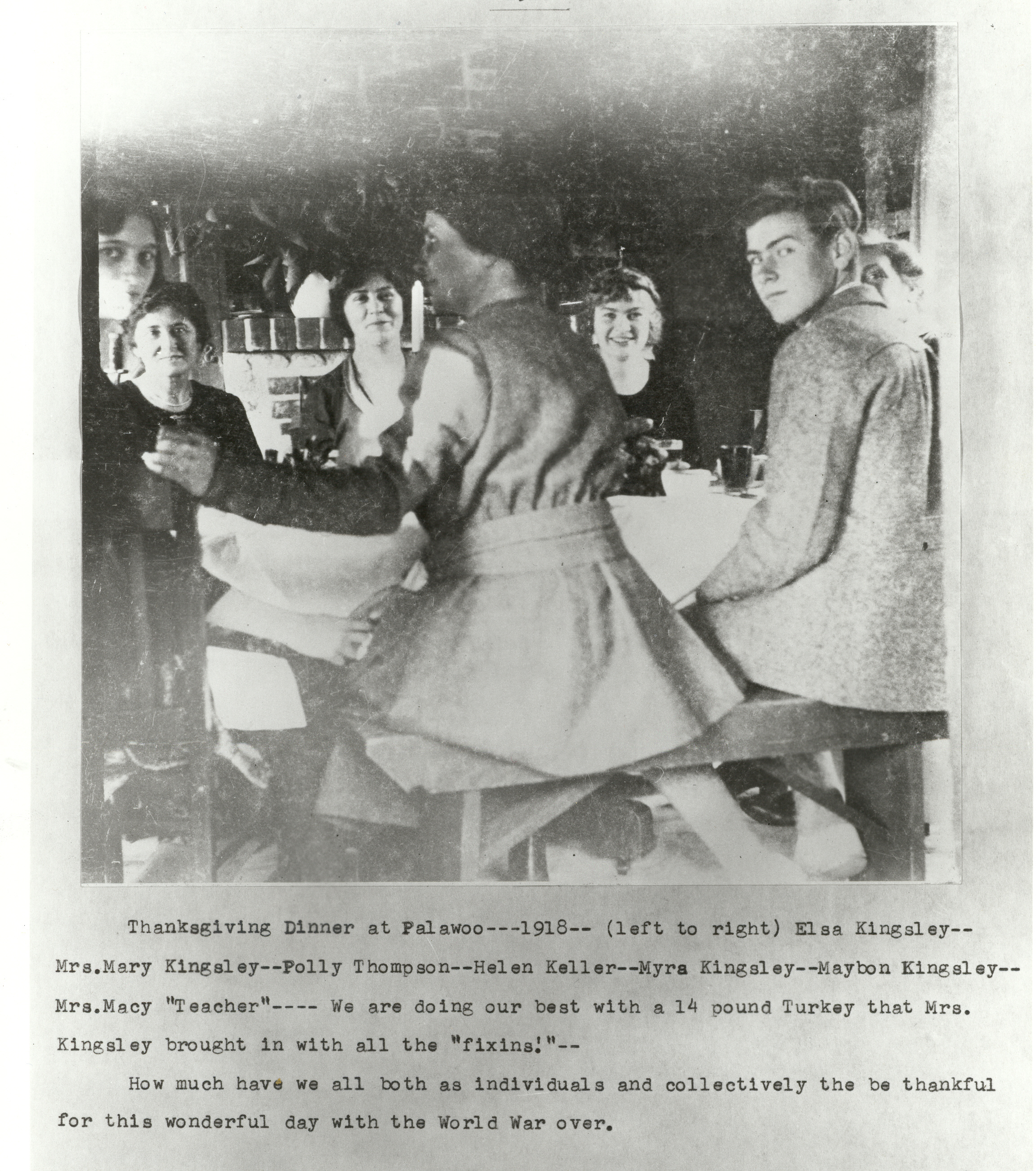 Thanksgiving Dinner at Palawoo---1918-- (left to right) Elsa Kingsley--Mrs.Mary Kingsley--Polly Thompson--Helen Keller--Myra Kingsley--Maybon Kingsley--Mrs.Macy "Teacher"---- We are doing our best with a 14 pound Turkey that Mrs. Kingsley brought in with all the "fixins!"--

How much have we all both as individuals and collectively the be thankful for this wonderful day with the World War over.